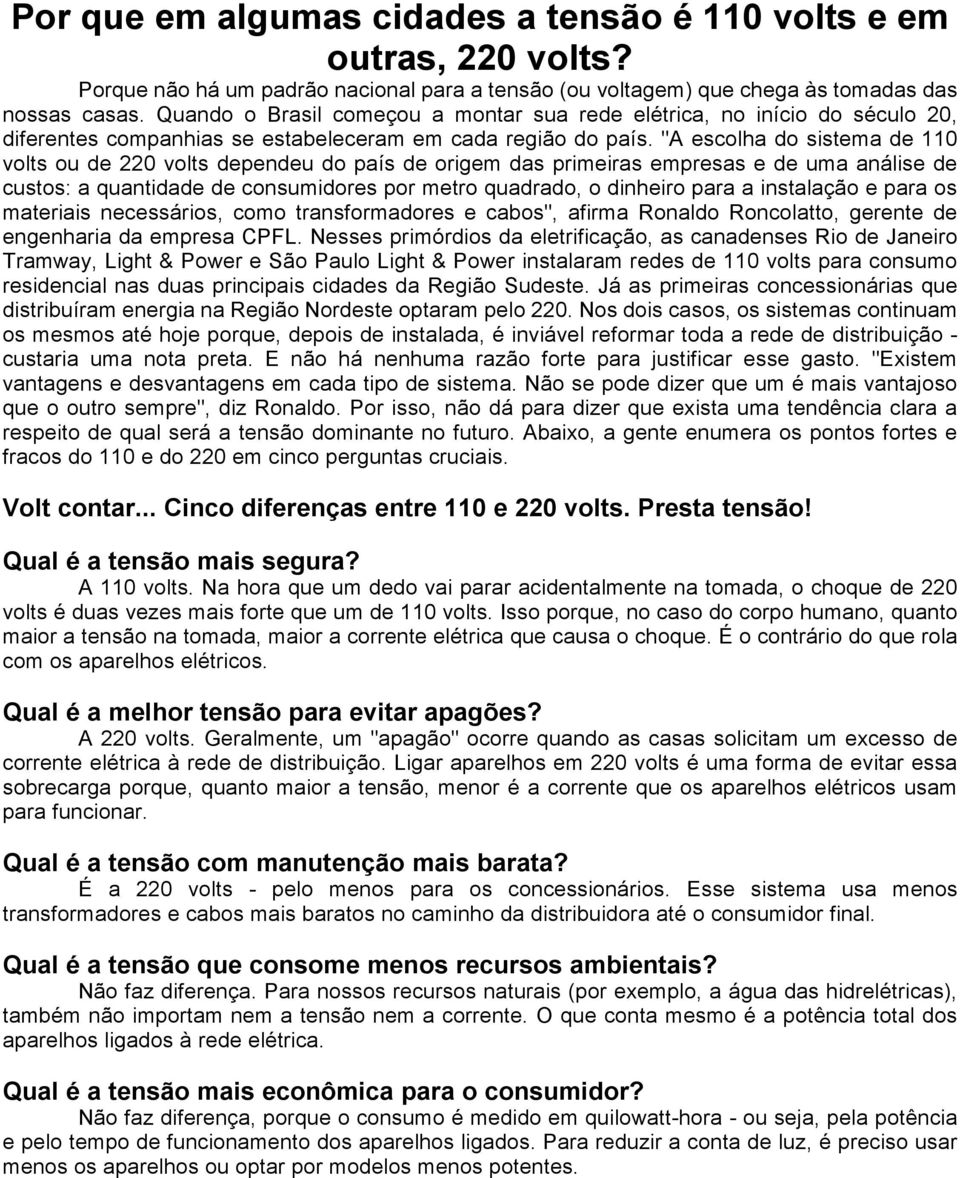 Por que em algumas cidades a tensão é 110 volts e em outras, 220 volts?

Porque não há um padrão nacional para a tensão (ou voltagem) que chega às tomadas das nossas casas. Quando o Brasil começou a montar sua rede elétrica, no início do século 20, diferentes companhias se estabeleceram em cada região do país. "A escolha do sistema de 110 volts ou de 220 volts dependeu do país de origem das primeiras empresas e de uma análise de custos: a quantidade de consumidores por metro quadrado, o dinheiro para a instalação e para os materiais necessários, como transformadores e cabos", afirma Ronaldo Roncolatto, gerente de engenharia da empresa CPFL. Nesses primórdios da eletrificação, as canadenses Rio de Janeiro Tramway, Light & Power e São Paulo Light & Power instalaram redes de 110 volts para consumo residencial nas duas principais cidades da Região Sudeste. Já as primeiras concessionárias que distribuíram energia na Região Nordeste optaram pelo 220. Nos dois casos, os sistemas continuam os mesmos até hoje porque, depois de instalada, é inviável reformar toda a rede de distribuição - custaria uma nota preta. E não há nenhuma razão forte para justificar esse gasto. "Existem vantagens e desvantagens em cada tipo de sistema. Não se pode dizer que um é mais vantajoso que o outro sempre", diz Ronaldo. Por isso, não dá para dizer que exista uma tendência clara a respeito de qual será a tensão dominante no futuro. Abaixo, a gente enumera os pontos fortes e fracos do 110 e do 220 em cinco perguntas cruciais.

Volt contar... Cinco diferenças entre 110 e 220 volts. Presta tensão!

Qual é a tensão mais segura?

A 110 volts. Na hora que um dedo vai parar acidentalmente na tomada, o choque de 220 volts é duas vezes mais forte que um de 110 volts. Isso porque, no caso do corpo humano, quanto maior a tensão na tomada, maior a corrente elétrica que causa o choque. É o contrário do que rola com os aparelhos elétricos.

Qual é a melhor tensão para evitar apagões?

A 220 volts. Geralmente, um "apagão" ocorre quando as casas solicitam um excesso de corrente elétrica à rede de distribuição. Ligar aparelhos em 220 volts é uma forma de evitar essa sobrecarga porque, quanto maior a tensão, menor é a corrente que os aparelhos elétricos usam para funcionar.

Qual é a tensão com manutenção mais barata?

É a 220 volts - pelo menos para os concessionários. Esse sistema usa menos transformadores e cabos mais baratos no caminho da distribuidora até o consumidor final.

Qual é a tensão que consome menos recursos ambientais?

Não faz diferença. Para nossos recursos naturais (por exemplo, a água das hidrelétricas), também não importam nem a tensão nem a corrente. O que conta mesmo é a potência total dos aparelhos ligados à rede elétrica.

Qual é a tensão mais econômica para o consumidor?

Não faz diferença, porque o consumo é medido em quilowatt-hora - ou seja, pela potência e pelo tempo de funcionamento dos aparelhos ligados. Para reduzir a conta de luz, é preciso usar menos os aparelhos ou optar por modelos menos potentes.